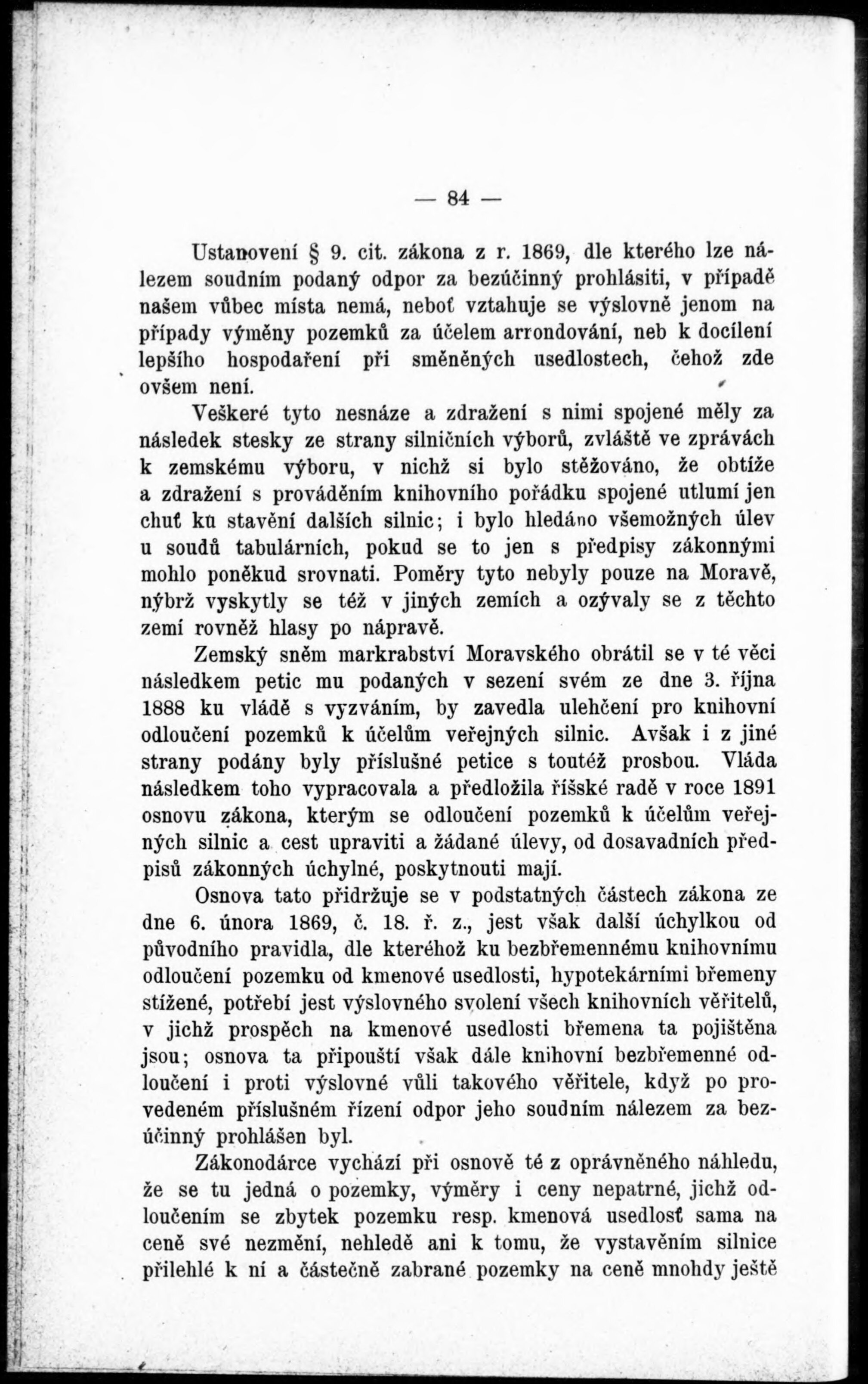 — 84 —

Ustanovení § 9. cit. zákona z r. 1869, dle kterého lze nálezem soudním podaný odpor za bezúčinný prohlásiti, v případě našem vůbec místa nemá, neboť vztahuje se výslovně jenom na případy výměny pozemků za účelem arrondování, neb k docílení lepšího hospodaření při směněných usedlostech, čehož zde ovšem není.

Veškeré tyto nesnáze a zdražení s nimi spojené měly za následek stesky ze strany silničních výborů, zvláště ve zprávách k zemskému výboru, v nichž si bylo stěžováno, že obtíže a zdražení s prováděním knihovního pořádku spojené utlumí jen chuť ku stavění dalších silnic; i bylo hledáno všemožných úlev u soudů tabulárních, pokud se to jen s předpisy zákonnými mohlo poněkud srovnati. Poměry tyto nebyly pouze na Moravě, nýbrž vyskytly se též v jiných zemích a ozývaly se z těchto zemí rovněž hlasy po nápravě.

Zemský sněm markrabství Moravského obrátil se v té věci následkem petic mu podaných v sezení svém ze dne 3. října 1888 ku vládě s vyzváním, by zavedla ulehčení pro knihovní odloučení pozemků k účelům veřejných silnic. Avšak i z jiné strany podány byly příslušné petice s toutéž prosbou. Vláda následkem toho vypracovala a předložila říšské radě v roce 1891 osnovu zákona, kterým se odloučení pozemků k účelům veřejných silnic a cest upraviti a žádané úlevy, od dosavadních předpisů zákonných úchylné, poskytnouti mají.

Osnova tato přidržuje se v podstatných částech zákona ze dne 6. února 1869, č. 18. ř. z., jest však další úchylkou od původního pravidla, dle kteréhož ku bezbřemennému knihovnímu odloučení pozemku od kmenové usedlosti, hypotekárními břemeny stížené, potřebí jest výslovného svolení všech knihovních věřitelů, v jichž prospěch na kmenové usedlosti břemena ta pojištěna jsou; osnova ta připouští však dále knihovní bezbřemenné odloučení i proti výslovné vůli takového věřitele, když po provedeném příslušném řízení odpor jeho soudním nálezem za bezúčinný prohlášen byl.

Zákonodárce vychází při osnově té z oprávněného náhledu, že se tu jedná o pozemky, výměry i ceny nepatrné, jichž odloučením se zbytek pozemku resp. kmenová usedlosť sama na ceně své nezmění, nehledě ani k tomu, že vystavěním silnice přilehlé k ní a částečně zabrané pozemky na ceně mnohdy ještě